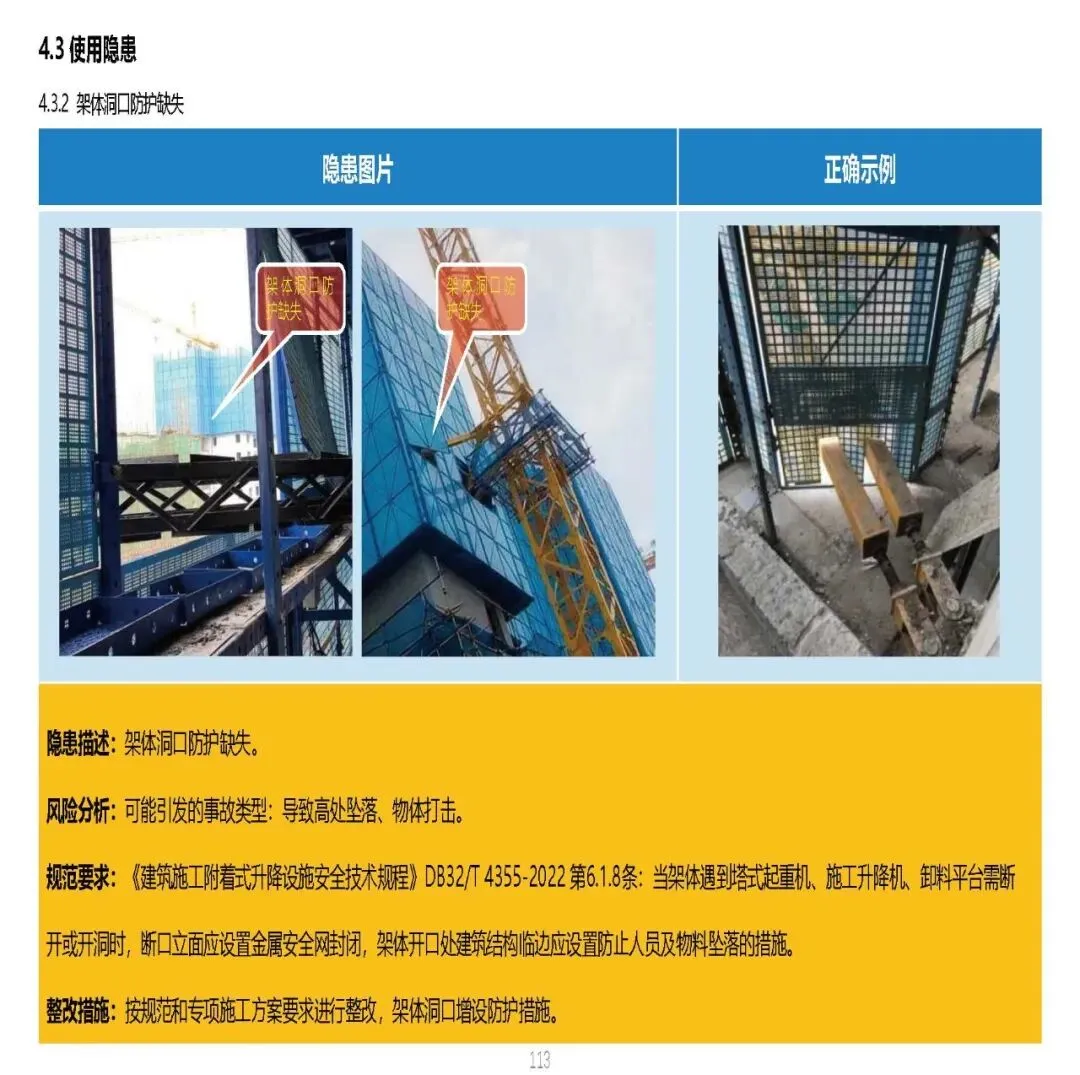 4.3 使用隐患

4.3.2 架体洞口防护缺失

| 隐患图片 | 正确示例 |
|---|---|
| 架体洞口防护缺失 架体洞口防护缺失 | |

隐患描述：架体洞口防护缺失。

风险分析：可能引发的事故类型：导致高处坠落、物体打击。

规范要求：《建筑施工附着式升降设施安全技术规程》DB32/T 4355-2022 第6.1.8条：当架体遇到塔式起重机、施工升降机、卸料平台需断开或开洞时，断口立面应设置金属安全网封闭，架体开口处建筑结构临边应设置防止人员及物料坠落的措施。

整改措施：按规范和专项施工方案要求进行整改，架体洞口增设防护措施。

113